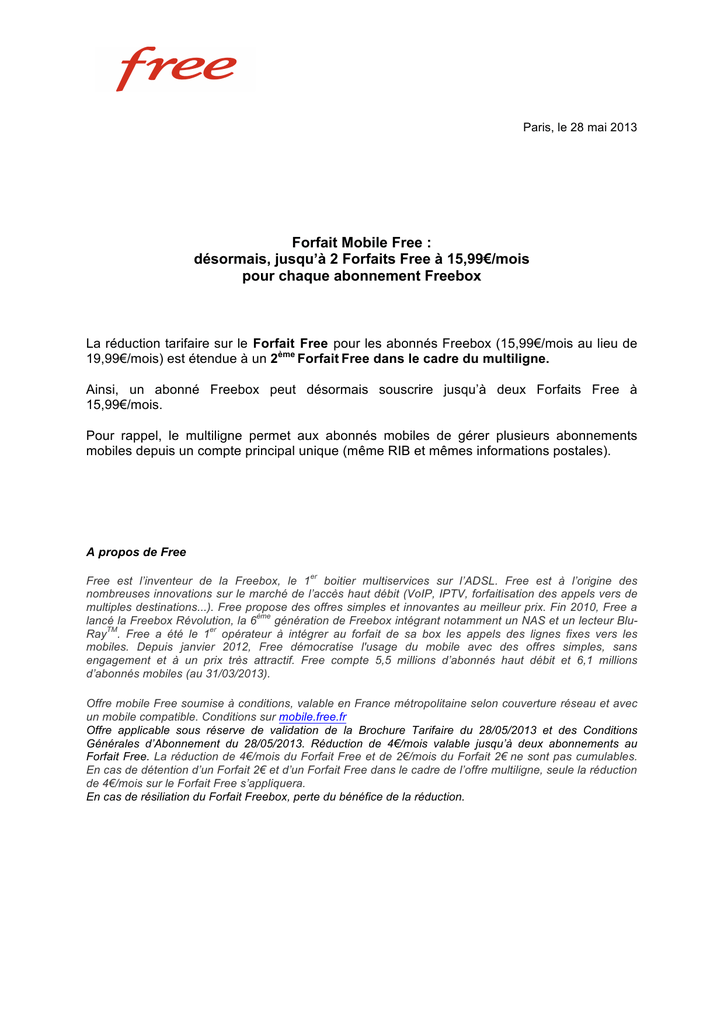 free

Paris, le 28 mai 2013

Forfait Mobile Free :
désormais, jusqu'à 2 Forfaits Free à 15,99€/mois
pour chaque abonnement Freebox

La réduction tarifaire sur le Forfait Free pour les abonnés Freebox (15,99€/mois au lieu de 19,99€/mois) est étendue à un 2$^{ème}$ Forfait Free dans le cadre du multiligne.

Ainsi, un abonné Freebox peut désormais souscrire jusqu'à deux Forfaits Free à 15,99€/mois.

Pour rappel, le multiligne permet aux abonnés mobiles de gérer plusieurs abonnements mobiles depuis un compte principal unique (même RIB et mêmes informations postales).

A propos de Free

Free est l'inventeur de la Freebox, le 1$^{er}$ boitier multiservices sur l'ADSL. Free est à l'origine des nombreuses innovations sur le marché de l'accès haut débit (VoIP, IPTV, forfaitisation des appels vers de multiples destinations...). Free propose des offres simples et innovantes au meilleur prix. Fin 2010, Free a lancé la Freebox Révolution, la 6$^{ème}$ génération de Freebox intégrant notamment un NAS et un lecteur Blu-Ray$^{TM}$. Free a été le 1$^{er}$ opérateur à intégrer au forfait de sa box les appels des lignes fixes vers les mobiles. Depuis janvier 2012, Free démocratise l'usage du mobile avec des offres simples, sans engagement et à un prix très attractif. Free compte 5,5 millions d'abonnés haut débit et 6,1 millions d'abonnés mobiles (au 31/03/2013).

Offre mobile Free soumise à conditions, valable en France métropolitaine selon couverture réseau et avec un mobile compatible. Conditions sur mobile.free.fr
Offre applicable sous réserve de validation de la Brochure Tarifaire du 28/05/2013 et des Conditions Générales d'Abonnement du 28/05/2013. Réduction de 4€/mois valable jusqu'à deux abonnements au Forfait Free. La réduction de 4€/mois du Forfait Free et de 2€/mois du Forfait 2€ ne sont pas cumulables. En cas de détention d'un Forfait 2€ et d'un Forfait Free dans le cadre de l'offre multiligne, seule la réduction de 4€/mois sur le Forfait Free s'appliquera.
En cas de résiliation du Forfait Freebox, perte du bénéfice de la réduction.